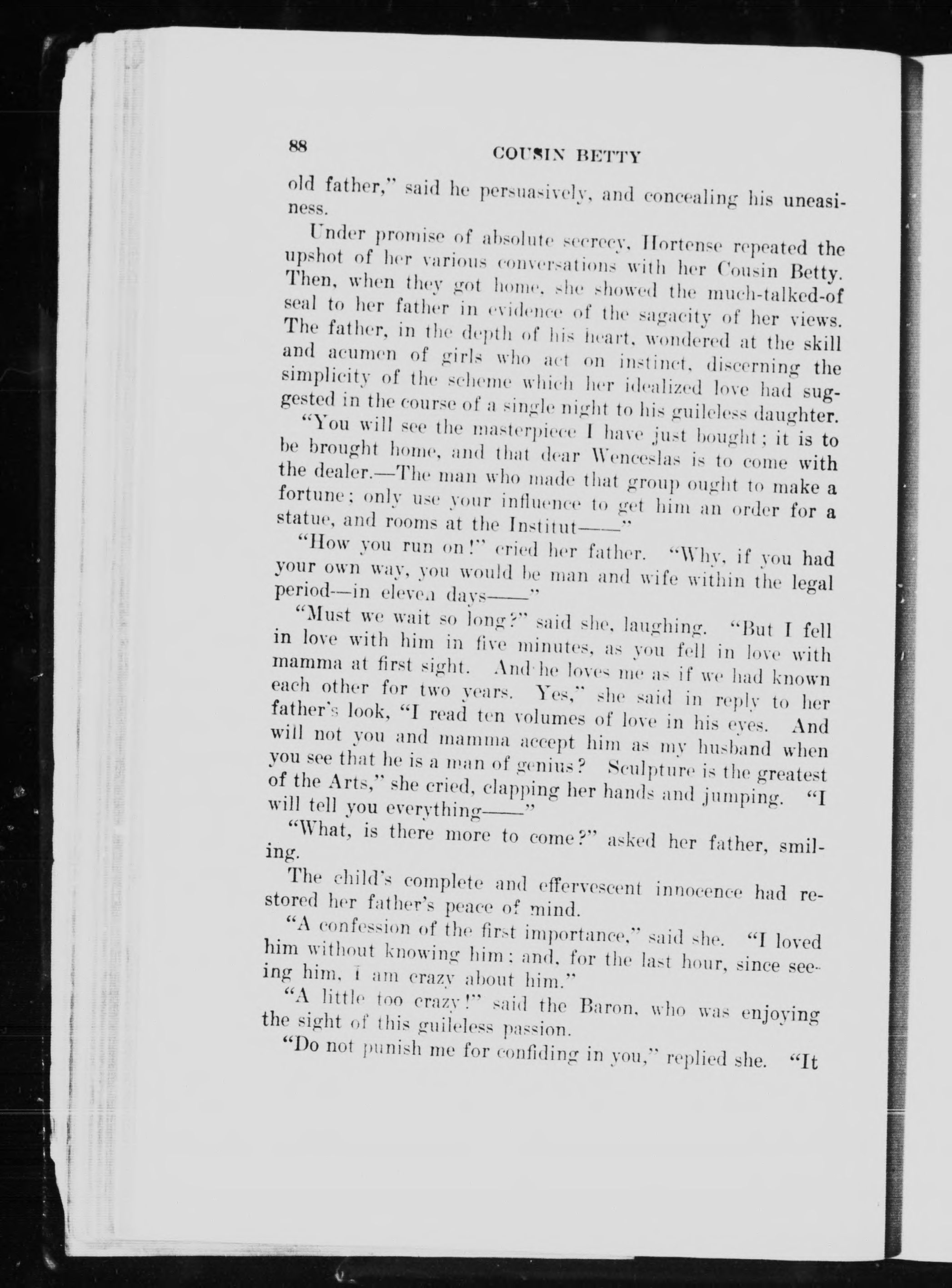 88 COUSIN BETTY

old father," said he persuasively, and concealing his uneasiness.

Under promise of absolute secrecy, Hortense repeated the upshot of her various conversations with her Cousin Betty. Then, when they got home, she showed the much-talked-of seal to her father in evidence of the sagacity of her views. The father, in the depth of his heart, wondered at the skill and acumen of girls who act on instinct, discerning the simplicity of the scheme which her idealized love had suggested in the course of a single night to his guileless daughter.

"You will see the masterpiece I have just bought; it is to be brought home, and that dear Wenceslas is to come with the dealer.—The man who made that group ought to make a fortune; only use your influence to get him an order for a statue, and rooms at the Institut——"

"How you run on!" cried her father. "Why, if you had your own way, you would be man and wife within the legal period—in eleven days——"

"Must we wait so long?" said she, laughing. "But I fell in love with him in five minutes, as you fell in love with mamma at first sight. And he loves me as if we had known each other for two years. Yes," she said in reply to her father's look, "I read ten volumes of love in his eyes. And will not you and mamma accept him as my husband when you see that he is a man of genius? Sculpture is the greatest of the Arts," she cried, clapping her hands and jumping. "I will tell you everything——"

"What, is there more to come?" asked her father, smiling.

The child's complete and effervescent innocence had restored her father's peace of mind.

"A confession of the first importance," said she. "I loved him without knowing him; and, for the last hour, since seeing him, I am crazy about him."

"A little too crazy!" said the Baron, who was enjoying the sight of this guileless passion.

"Do not punish me for confiding in you," replied she. "It